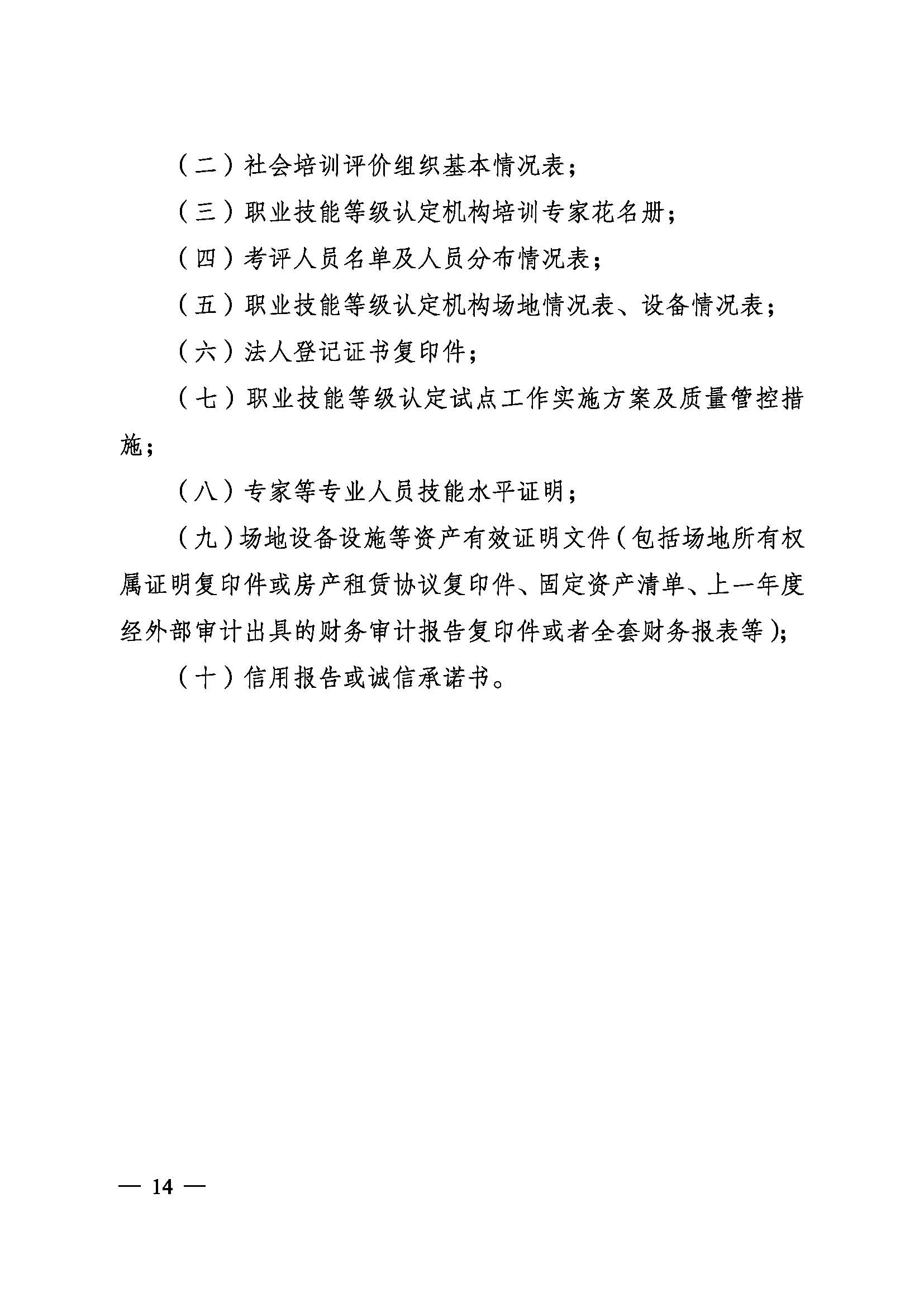 （二）社会培训评价组织基本情况表；

（三）职业技能等级认定机构培训专家花名册；

（四）考评人员名单及人员分布情况表；

（五）职业技能等级认定机构场地情况表、设备情况表；

（六）法人登记证书复印件；

（七）职业技能等级认定试点工作实施方案及质量管控措施；

（八）专家等专业人员技能水平证明；

（九）场地设备设施等资产有效证明文件（包括场地所有权属证明复印件或房产租赁协议复印件、固定资产清单、上一年度经外部审计出具的财务审计报告复印件或者全套财务报表等）；

（十）信用报告或诚信承诺书。

— 14 —